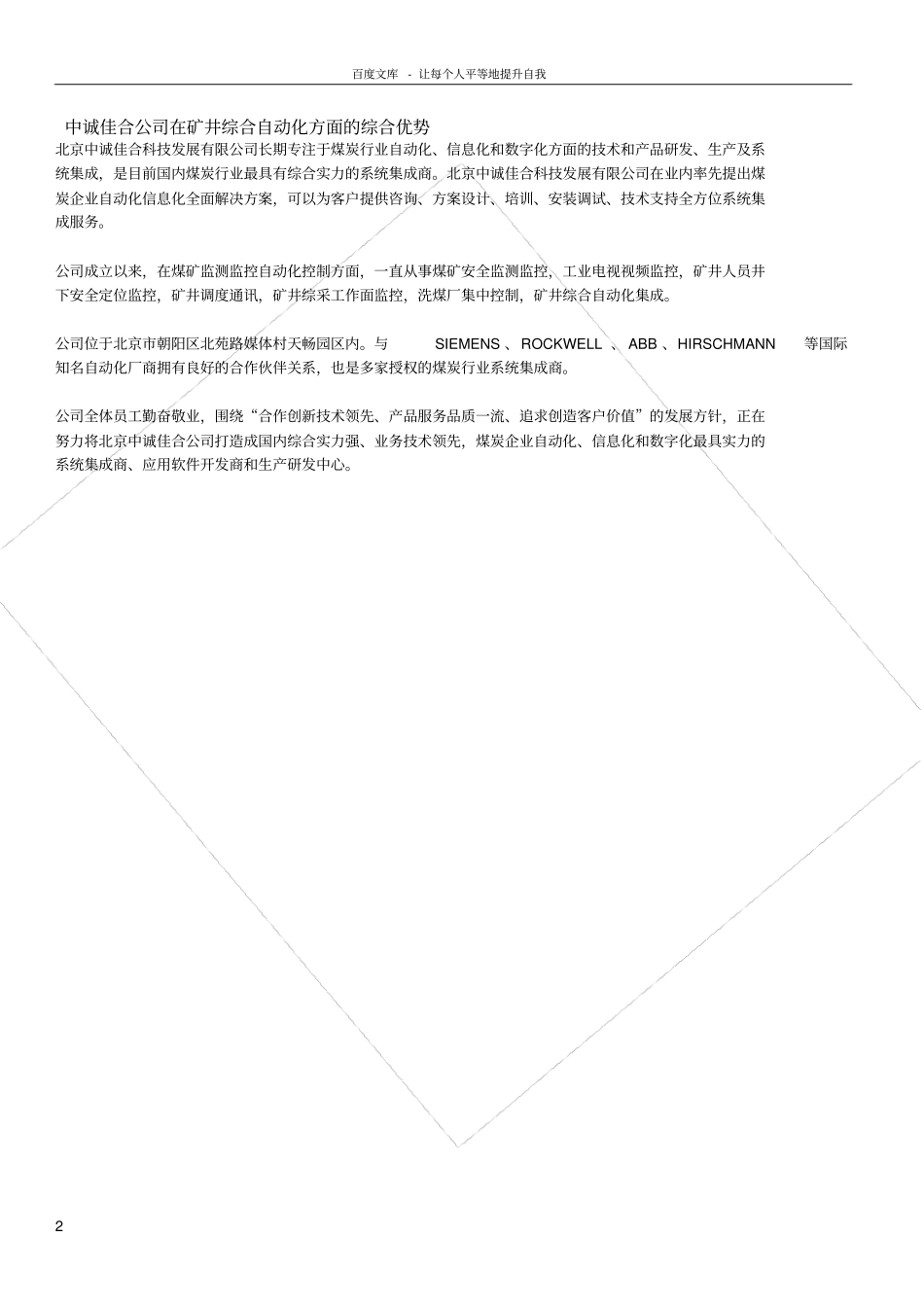 百度文库 - 让每个人平等地提升自我

中诚佳合公司在矿井综合自动化方面的综合优势

北京中诚佳合科技发展有限公司长期专注于煤炭行业自动化、信息化和数字化方面的技术和产品研发、生产及系统集成，是目前国内煤炭行业最具有综合实力的系统集成商。北京中诚佳合科技发展有限公司在业内率先提出煤炭企业自动化信息化全面解决方案，可以为客户提供咨询、方案设计、培训、安装调试、技术支持全方位系统集成服务。

公司成立以来，在煤矿监测监控自动化控制方面，一直从事煤矿安全监测监控，工业电视视频监控，矿井人员井下安全定位监控，矿井调度通讯，矿井综采工作面监控，洗煤厂集中控制，矿井综合自动化集成。

公司位于北京市朝阳区北苑路媒体村天畅园区内。与 SIEMENS 、ROCKWELL 、ABB 、HIRSCHMANN 等国际知名自动化厂商拥有良好的合作伙伴关系，也是多家授权的煤炭行业系统集成商。

公司全体员工勤奋敬业，围绕“合作创新技术领先、产品服务品质一流、追求创造客户价值”的发展方针，正在努力将北京中诚佳合公司打造成国内综合实力强、业务技术领先，煤炭企业自动化、信息化和数字化最具实力的系统集成商、应用软件开发商和生产研发中心。

2